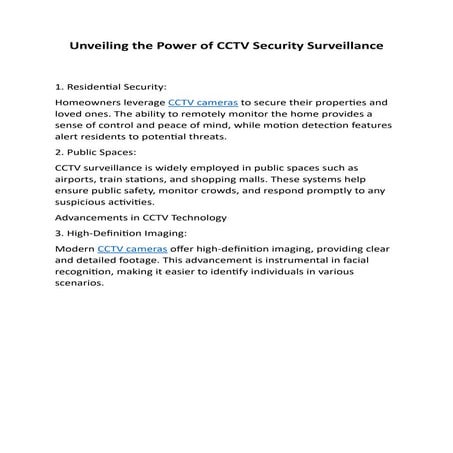 Unveiling the Power of CCTV Security Surveillance

1. Residential Security:

Homeowners leverage CCTV cameras to secure their properties and loved ones. The ability to remotely monitor the home provides a sense of control and peace of mind, while motion detection features alert residents to potential threats.

2. Public Spaces:

CCTV surveillance is widely employed in public spaces such as airports, train stations, and shopping malls. These systems help ensure public safety, monitor crowds, and respond promptly to any suspicious activities.

Advancements in CCTV Technology

3. High-Definition Imaging:

Modern CCTV cameras offer high-definition imaging, providing clear and detailed footage. This advancement is instrumental in facial recognition, making it easier to identify individuals in various scenarios.